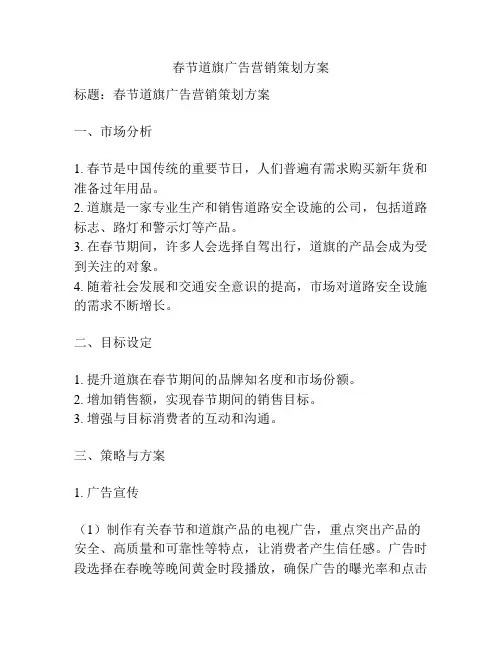 春节道旗广告营销策划方案

标题：春节道旗广告营销策划方案

一、市场分析

1. 春节是中国传统的重要节日，人们普遍有需求购买新年货和准备过年用品。
2. 道旗是一家专业生产和销售道路安全设施的公司，包括道路标志、路灯和警示灯等产品。
3. 在春节期间，许多人会选择自驾出行，道旗的产品会成为受到关注的对象。
4. 随着社会发展和交通安全意识的提高，市场对道路安全设施的需求不断增长。

二、目标设定

1. 提升道旗在春节期间的品牌知名度和市场份额。
2. 增加销售额，实现春节期间的销售目标。
3. 增强与目标消费者的互动和沟通。

三、策略与方案

1. 广告宣传

（1）制作有关春节和道旗产品的电视广告，重点突出产品的安全、高质量和可靠性等特点，让消费者产生信任感。广告时段选择在春晚等晚间黄金时段播放，确保广告的曝光率和点击